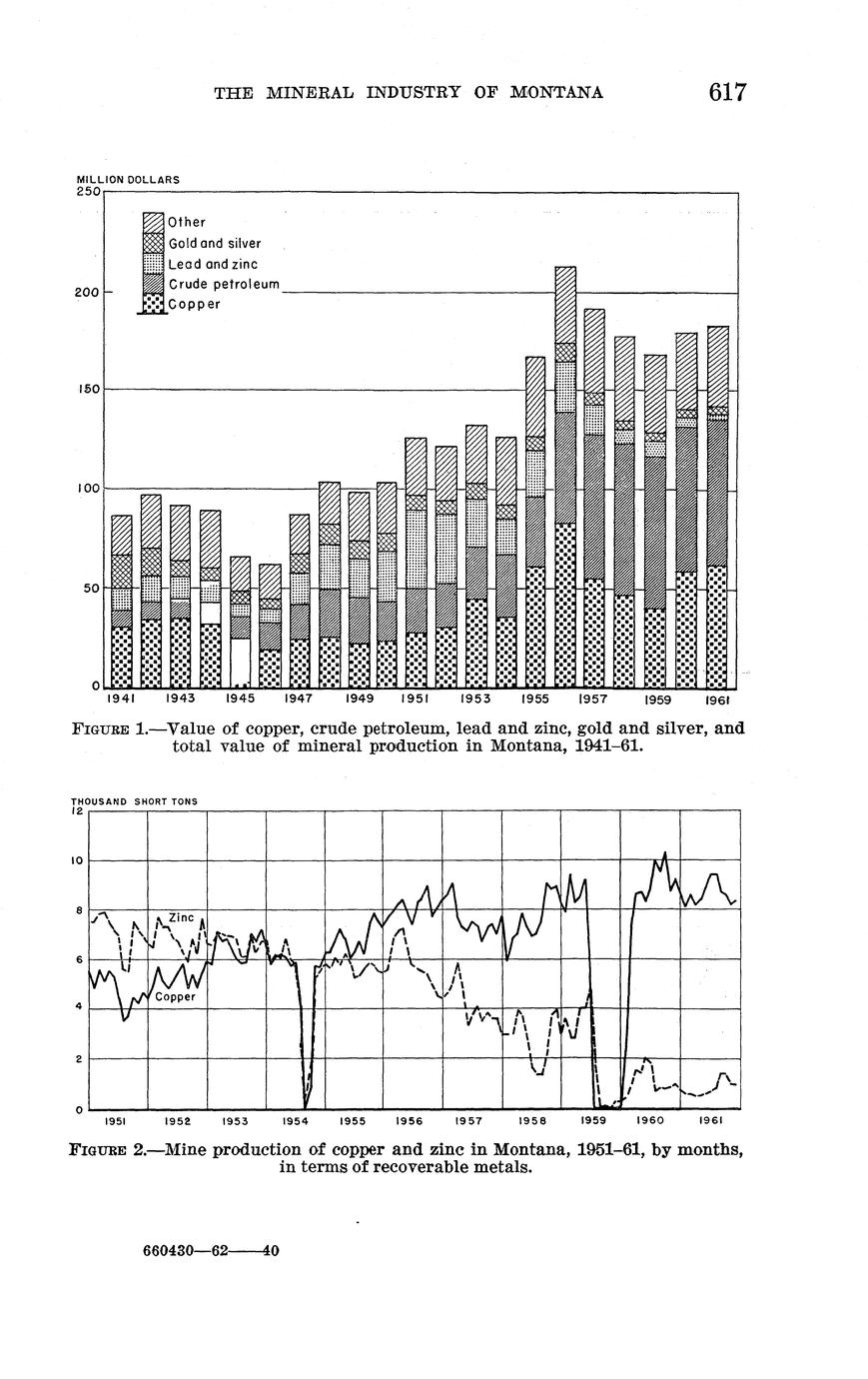 THE MINERAL INDUSTRY OF MONTANA 617

MILLION DOLLARS

250

200

150

100

50

0

Other
Gold and silver
Lead and zinc
Crude petroleum
Copper

1941 1943 1945 1947 1949 1951 1953 1955 1957 1959 1961

FIGURE 1.—Value of copper, crude petroleum, lead and zinc, gold and silver, and total value of mineral production in Montana, 1941–61.

THOUSAND SHORT TONS

12

10

8

6

4

2

0

Zinc

Copper

1951 1952 1953 1954 1955 1956 1957 1958 1959 1960 1961

FIGURE 2.—Mine production of copper and zinc in Montana, 1951–61, by months, in terms of recoverable metals.

660430—62——40